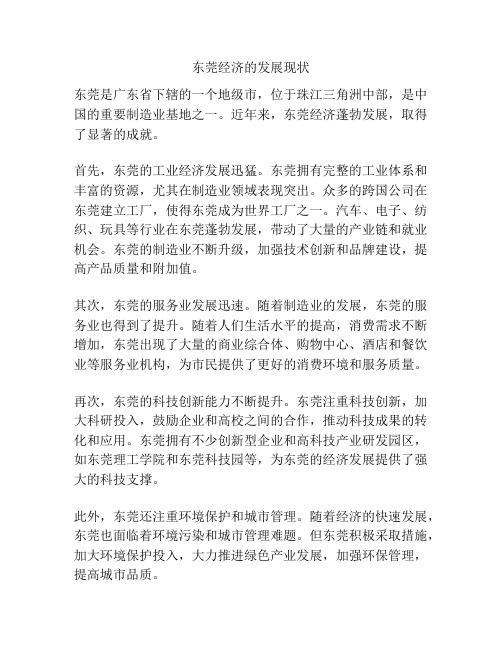 东莞经济的发展现状

东莞是广东省下辖的一个地级市，位于珠江三角洲中部，是中国的重要制造业基地之一。近年来，东莞经济蓬勃发展，取得了显著的成就。

首先，东莞的工业经济发展迅猛。东莞拥有完整的工业体系和丰富的资源，尤其在制造业领域表现突出。众多的跨国公司在东莞建立工厂，使得东莞成为世界工厂之一。汽车、电子、纺织、玩具等行业在东莞蓬勃发展，带动了大量的产业链和就业机会。东莞的制造业不断升级，加强技术创新和品牌建设，提高产品质量和附加值。

其次，东莞的服务业发展迅速。随着制造业的发展，东莞的服务业也得到了提升。随着人们生活水平的提高，消费需求不断增加，东莞出现了大量的商业综合体、购物中心、酒店和餐饮业等服务业机构，为市民提供了更好的消费环境和服务质量。

再次，东莞的科技创新能力不断提升。东莞注重科技创新，加大科研投入，鼓励企业和高校之间的合作，推动科技成果的转化和应用。东莞拥有不少创新型企业和高科技产业研发园区，如东莞理工学院和东莞科技园等，为东莞的经济发展提供了强大的科技支撑。

此外，东莞还注重环境保护和城市管理。随着经济的快速发展，东莞也面临着环境污染和城市管理难题。但东莞积极采取措施，加大环境保护投入，大力推进绿色产业发展，加强环保管理，提高城市品质。